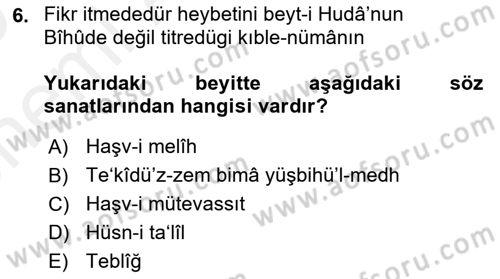 6. Fikr itmededür heybetini beyt-i Hudâ'nun
Bîhûde değil titredügi kıble-nümânın

Yukarıdaki beyitte aşağıdaki söz sanatlarından hangisi vardır?

A) Haşv-i melîh
B) Te'kîdü'z-zem bimâ yüşbihü'l-medh
C) Haşv-i mütevassıt
D) Hüsn-i ta'lîl
E) Teblîğ

www.aofsoru.com